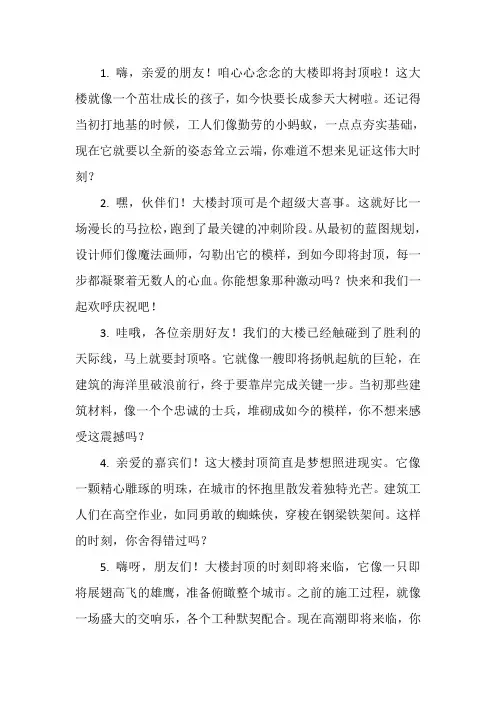 1. 嗨，亲爱的朋友！咱心心念念的大楼即将封顶啦！这大楼就像一个茁壮成长的孩子，如今快要长成参天大树啦。还记得当初打地基的时候，工人们像勤劳的小蚂蚁，一点点夯实基础，现在它就要以全新的姿态耸立云端，你难道不想来见证这伟大时刻？

2. 嘿，伙伴们！大楼封顶可是个超级大喜事。这就好比一场漫长的马拉松，跑到了最关键的冲刺阶段。从最初的蓝图规划，设计师们像魔法画师，勾勒出它的模样，到如今即将封顶，每一步都凝聚着无数人的心血。你能想象那种激动吗？快来和我们一起欢呼庆祝吧！

3. 哇哦，各位亲朋好友！我们的大楼已经触碰到了胜利的天际线，马上就要封顶咯。它就像一艘即将扬帆起航的巨轮，在建筑的海洋里破浪前行，终于要靠岸完成关键一步。当初那些建筑材料，像一个个忠诚的士兵，堆砌成如今的模样，你不想来感受这震撼吗？

4. 亲爱的嘉宾们！这大楼封顶简直是梦想照进现实。它像一颗精心雕琢的明珠，在城市的怀抱里散发着独特光芒。建筑工人们在高空作业，如同勇敢的蜘蛛侠，穿梭在钢梁铁架间。这样的时刻，你舍得错过吗？

5. 嗨呀，朋友们！大楼封顶的时刻即将来临，它像一只即将展翅高飞的雄鹰，准备俯瞰整个城市。之前的施工过程，就像一场盛大的交响乐，各个工种默契配合。现在高潮即将来临，你